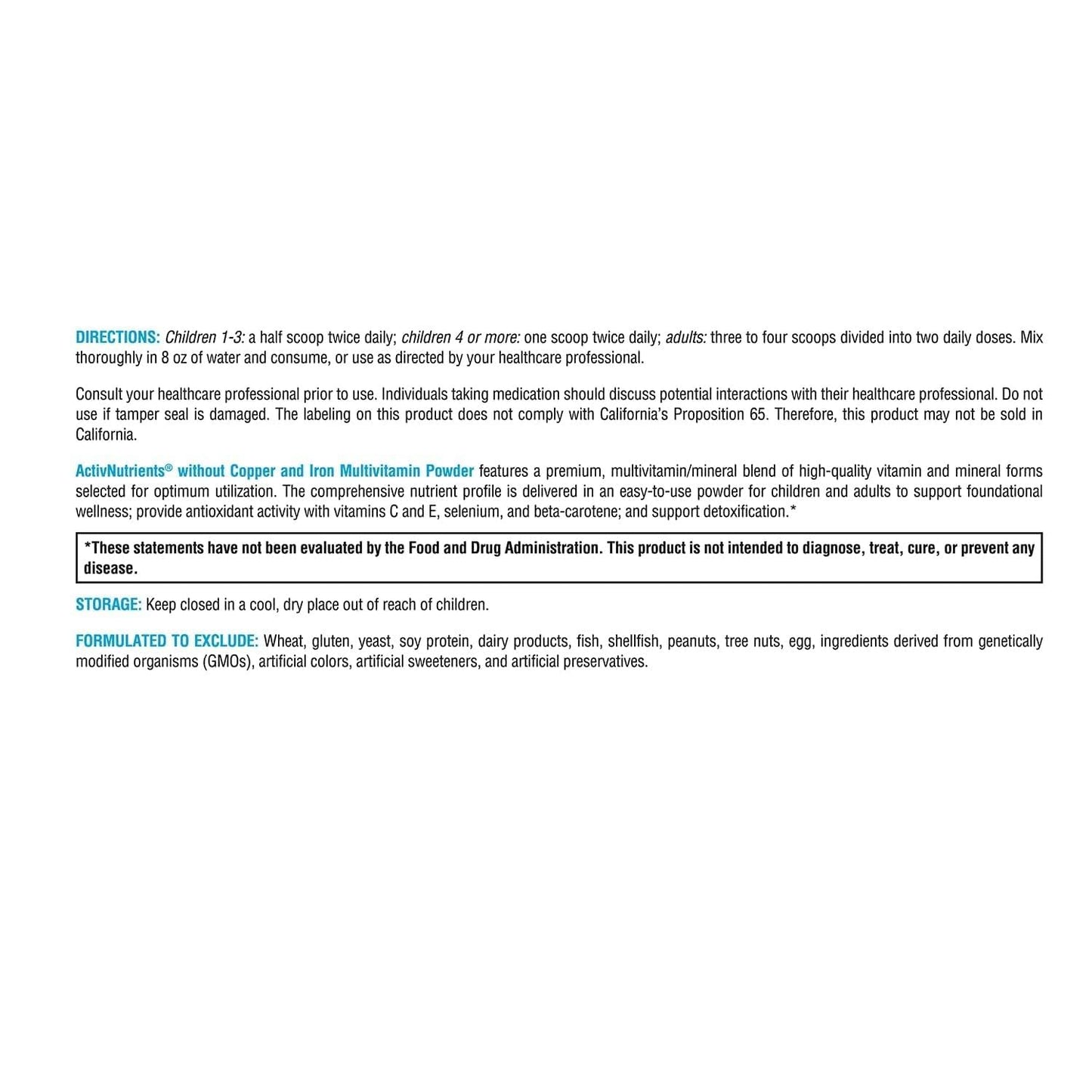 DIRECTIONS: Children 1-3: a half scoop twice daily; children 4 or more: one scoop twice daily; adults: three to four scoops divided into two daily doses. Mix thoroughly in 8 oz of water and consume, or use as directed by your healthcare professional.

Consult your healthcare professional prior to use. Individuals taking medication should discuss potential interactions with their healthcare professional. Do not use if tamper seal is damaged. The labeling on this product does not comply with California's Proposition 65. Therefore, this product may not be sold in California.

ActivNutrients® without Copper and Iron Multivitamin Powder features a premium, multivitamin/mineral blend of high-quality vitamin and mineral forms selected for optimum utilization. The comprehensive nutrient profile is delivered in an easy-to-use powder for children and adults to support foundational wellness; provide antioxidant activity with vitamins C and E, selenium, and beta-carotene; and support detoxification.*

*These statements have not been evaluated by the Food and Drug Administration. This product is not intended to diagnose, treat, cure, or prevent any disease.

STORAGE: Keep closed in a cool, dry place out of reach of children.

FORMULATED TO EXCLUDE: Wheat, gluten, yeast, soy protein, dairy products, fish, shellfish, peanuts, tree nuts, egg, ingredients derived from genetically modified organisms (GMOs), artificial colors, artificial sweeteners, and artificial preservatives.